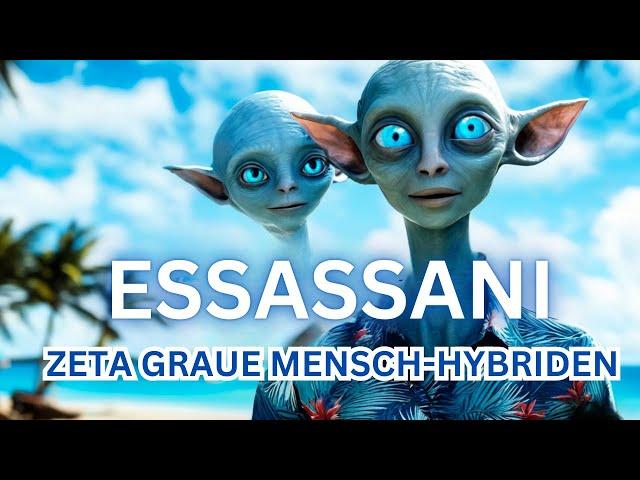 ESSASSANI

ZETA GRAUE MENSCH-HYBRIDEN